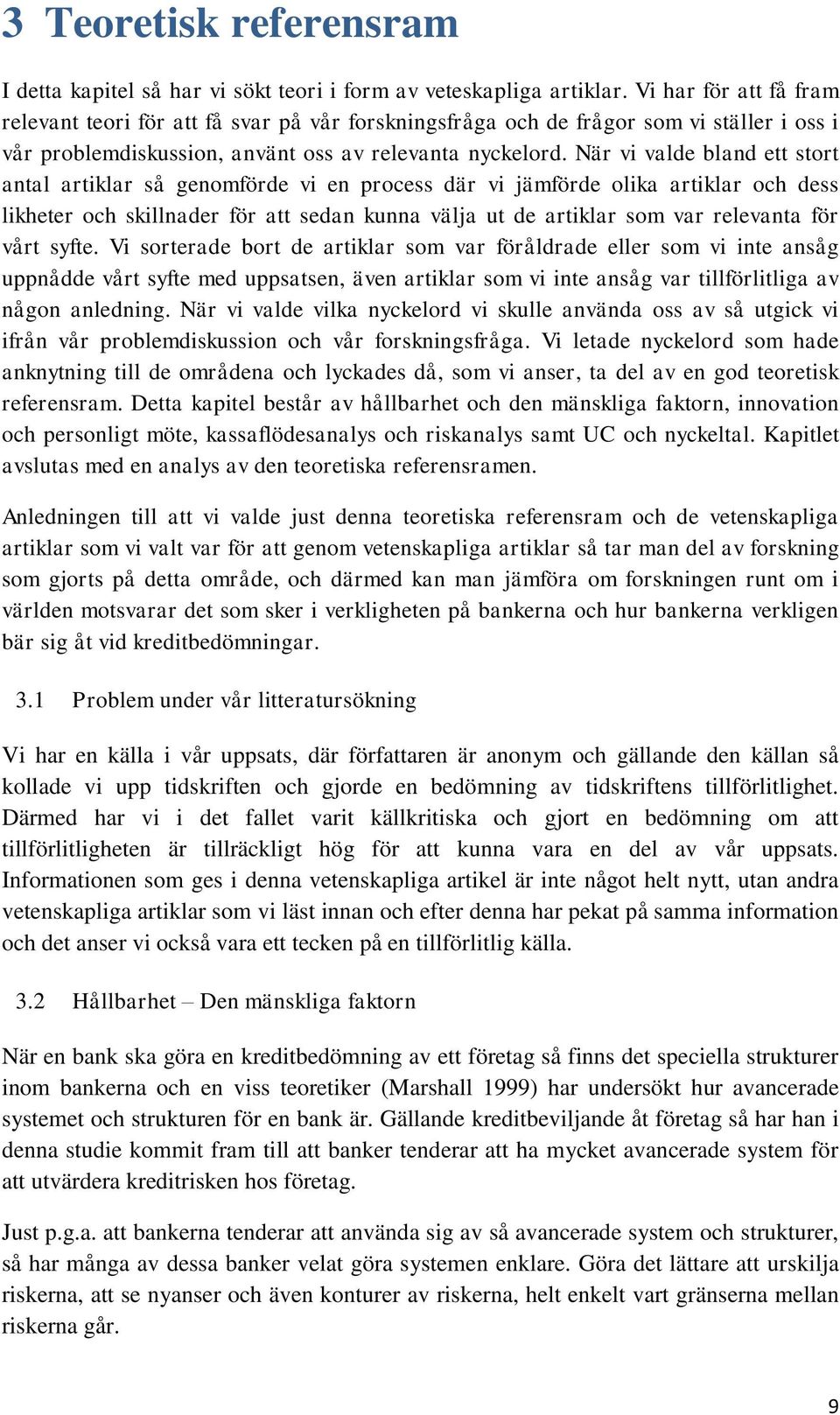 3 Teoretisk referensram

I detta kapitel så har vi sökt teori i form av veteskapliga artiklar. Vi har för att få fram relevant teori för att få svar på vår forskningsfråga och de frågor som vi ställer i oss i vår problemdiskussion, använt oss av relevanta nyckelord. När vi valde bland ett stort antal artiklar så genomförde vi en process där vi jämförde olika artiklar och dess likheter och skillnader för att sedan kunna välja ut de artiklar som var relevanta för vårt syfte. Vi sorterade bort de artiklar som var föråldrade eller som vi inte ansåg uppnådde vårt syfte med uppsatsen, även artiklar som vi inte ansåg var tillförlitliga av någon anledning. När vi valde vilka nyckelord vi skulle använda oss av så utgick vi ifrån vår problemdiskussion och vår forskningsfråga. Vi letade nyckelord som hade anknytning till de områdena och lyckades då, som vi anser, ta del av en god teoretisk referensram. Detta kapitel består av hållbarhet och den mänskliga faktorn, innovation och personligt möte, kassaflödesanalys och riskanalys samt UC och nyckeltal. Kapitlet avslutas med en analys av den teoretiska referensramen.

Anledningen till att vi valde just denna teoretiska referensram och de vetenskapliga artiklar som vi valt var för att genom vetenskapliga artiklar så tar man del av forskning som gjorts på detta område, och därmed kan man jämföra om forskningen runt om i världen motsvarar det som sker i verkligheten på bankerna och hur bankerna verkligen bär sig åt vid kreditbedömningar.

3.1 Problem under vår litteratursökning

Vi har en källa i vår uppsats, där författaren är anonym och gällande den källan så kollade vi upp tidskriften och gjorde en bedömning av tidskriftens tillförlitlighet. Därmed har vi i det fallet varit källkritiska och gjort en bedömning om att tillförlitligheten är tillräckligt hög för att kunna vara en del av vår uppsats. Informationen som ges i denna vetenskapliga artikel är inte något helt nytt, utan andra vetenskapliga artiklar som vi läst innan och efter denna har pekat på samma information och det anser vi också vara ett tecken på en tillförlitlig källa.

3.2 Hållbarhet – Den mänskliga faktorn

När en bank ska göra en kreditbedömning av ett företag så finns det speciella strukturer inom bankerna och en viss teoretiker (Marshall 1999) har undersökt hur avancerade systemet och strukturen för en bank är. Gällande kreditbeviljande åt företag så har han i denna studie kommit fram till att banker tenderar att ha mycket avancerade system för att utvärdera kreditrisken hos företag.

Just p.g.a. att bankerna tenderar att använda sig av så avancerade system och strukturer, så har många av dessa banker velat göra systemen enklare. Göra det lättare att urskilja riskerna, att se nyanser och även konturer av riskerna, helt enkelt vart gränserna mellan riskerna går.

9